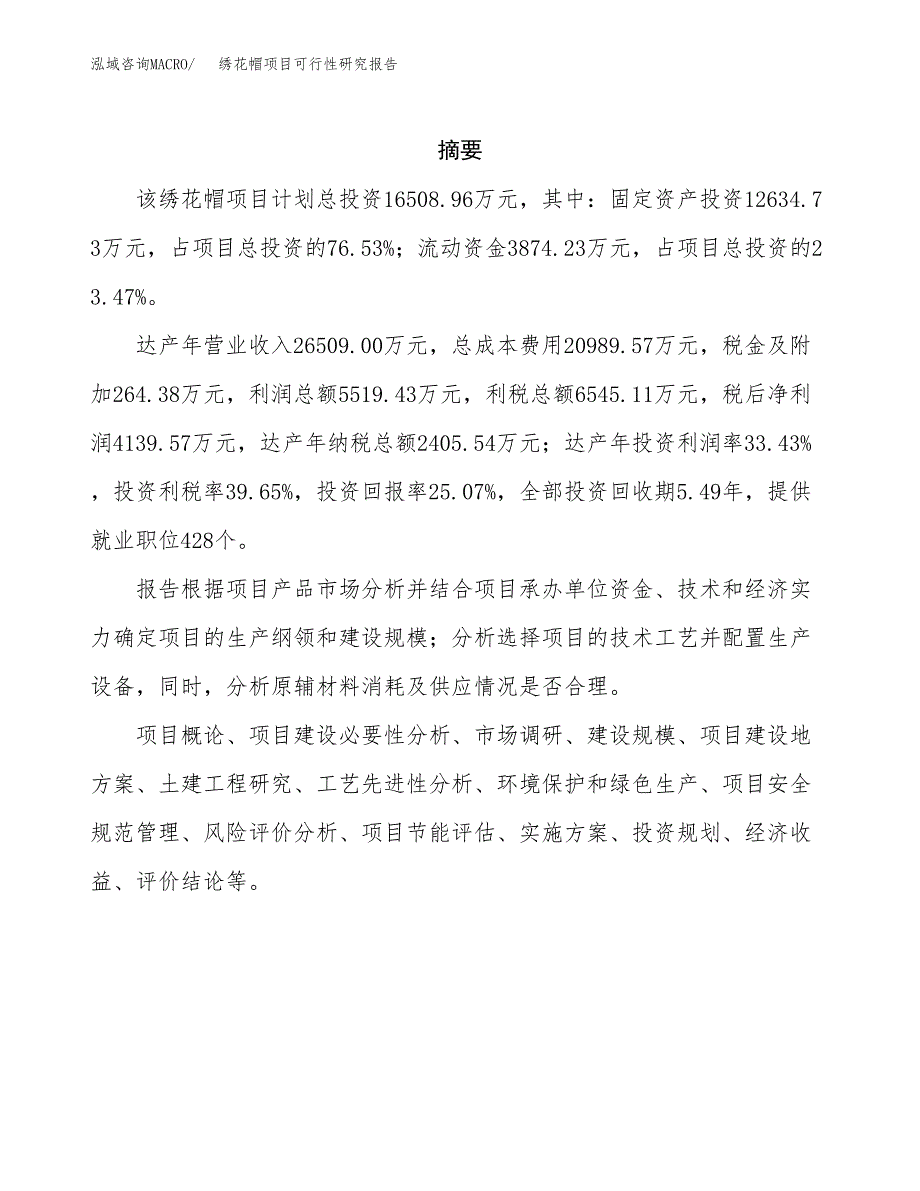 泓域咨询MACRO/ 绣花帽项目可行性研究报告

摘要

该绣花帽项目计划总投资16508.96万元，其中：固定资产投资12634.73万元，占项目总投资的76.53%；流动资金3874.23万元，占项目总投资的23.47%。

达产年营业收入26509.00万元，总成本费用20989.57万元，税金及附加264.38万元，利润总额5519.43万元，利税总额6545.11万元，税后净利润4139.57万元，达产年纳税总额2405.54万元；达产年投资利润率33.43%，投资利税率39.65%，投资回报率25.07%，全部投资回收期5.49年，提供就业职位428个。

报告根据项目产品市场分析并结合项目承办单位资金、技术和经济实力确定项目的生产纲领和建设规模；分析选择项目的技术工艺并配置生产设备，同时，分析原辅材料消耗及供应情况是否合理。

项目概论、项目建设必要性分析、市场调研、建设规模、项目建设地方案、土建工程研究、工艺先进性分析、环境保护和绿色生产、项目安全规范管理、风险评价分析、项目节能评估、实施方案、投资规划、经济收益、评价结论等。